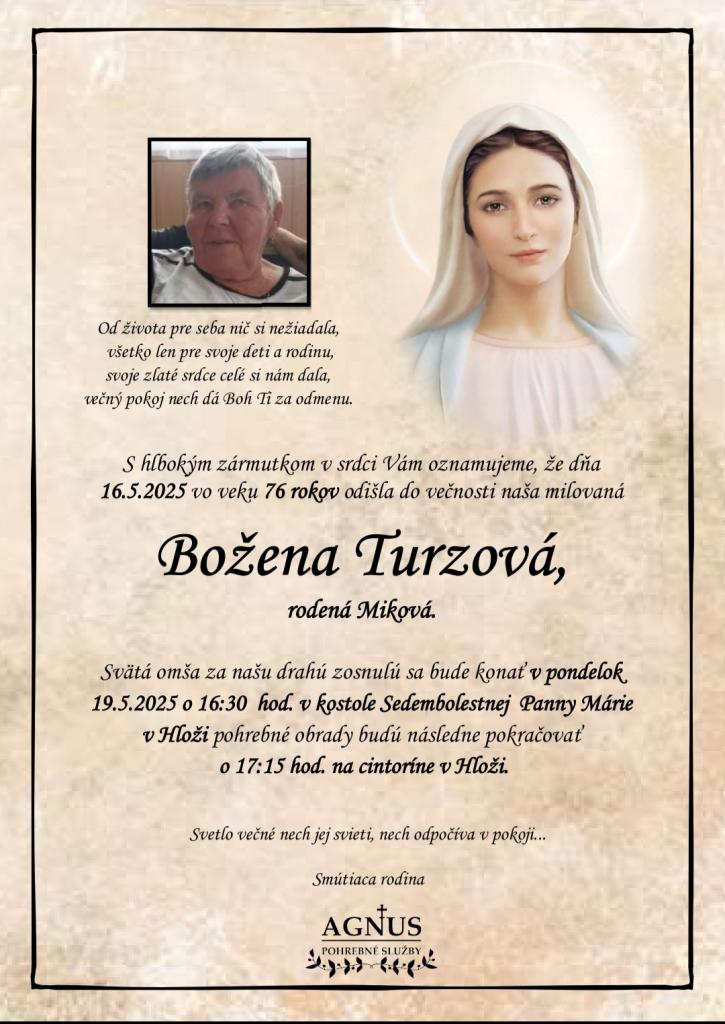 Od života pre seba nič si nežiadala,
všetko len pre svoje deti a rodinu,
svoje zlaté srdce celé si nám dala,
večný pokoj nech dá Boh Ti za odmenu.

S hlbokým zármutkom v srdci Vám oznamujeme, že dňa 16.5.2025 vo veku 76 rokov odišla do večnosti naša milovaná

Božena Turzová,

rodená Miková.

Svätá omša za našu drahú zosnulú sa bude konať v pondelok 19.5.2025 o 16:30 hod. v kostole Sedembolestnej Panny Márie v Hloži pohrebné obrady budú následne pokračovať o 17:15 hod. na cintoríne v Hloži.

Svetlo večné nech jej svieti, nech odpočíva v pokoji...

Smútiaca rodina

AGNUS
POHREBNÉ SLUŽBY